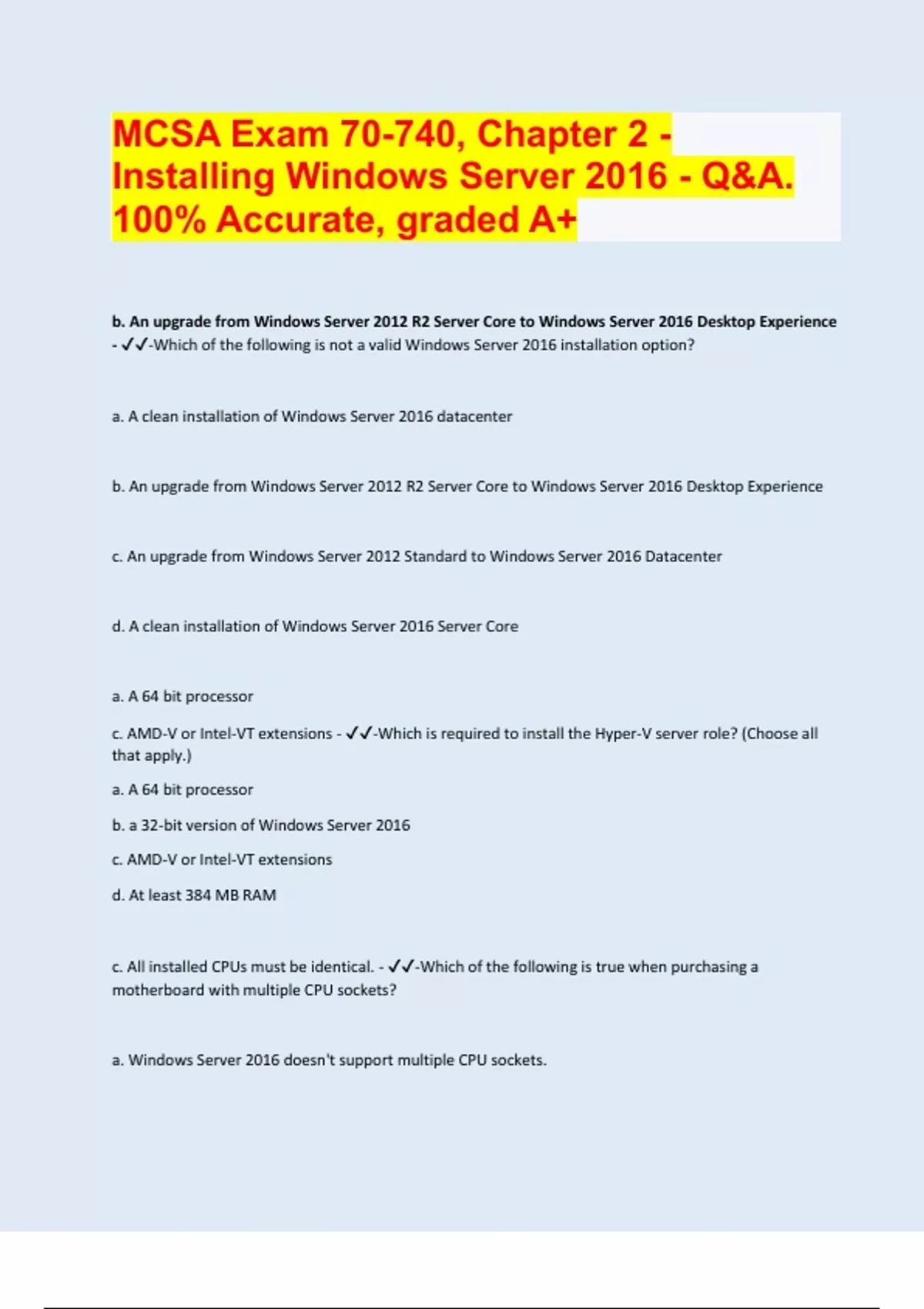 MCSA Exam 70-740, Chapter 2 - Installing Windows Server 2016 - Q&A. 100% Accurate, graded A+

b. An upgrade from Windows Server 2012 R2 Server Core to Windows Server 2016 Desktop Experience - ✓✓-Which of the following is not a valid Windows Server 2016 installation option?

a. A clean installation of Windows Server 2016 datacenter

b. An upgrade from Windows Server 2012 R2 Server Core to Windows Server 2016 Desktop Experience

c. An upgrade from Windows Server 2012 Standard to Windows Server 2016 Datacenter

d. A clean installation of Windows Server 2016 Server Core

a. A 64 bit processor

c. AMD-V or Intel-VT extensions - ✓✓-Which is required to install the Hyper-V server role? (Choose all that apply.)

a. A 64 bit processor

b. a 32-bit version of Windows Server 2016

c. AMD-V or Intel-VT extensions

d. At least 384 MB RAM

c. All installed CPUs must be identical. - ✓✓-Which of the following is true when purchasing a motherboard with multiple CPU sockets?

a. Windows Server 2016 doesn't support multiple CPU sockets.